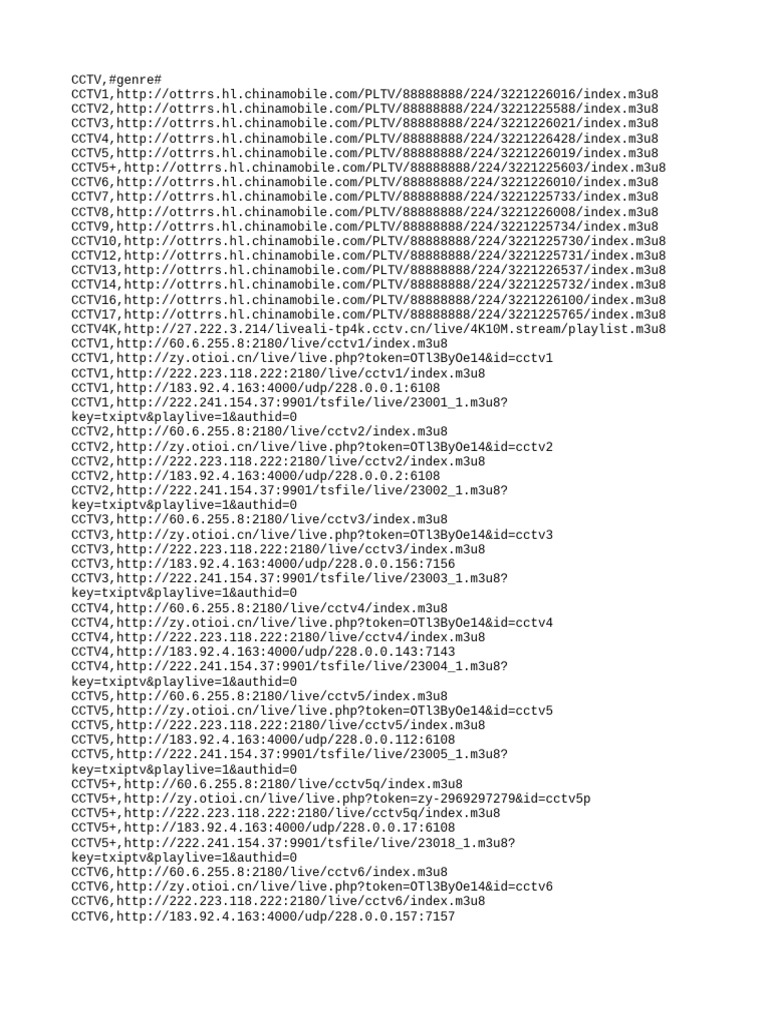 CCTV,#genre#
CCTV1,http://ottrrs.hl.chinamobile.com/PLTV/88888888/224/3221226016/index.m3u8
CCTV2,http://ottrrs.hl.chinamobile.com/PLTV/88888888/224/3221225588/index.m3u8
CCTV3,http://ottrrs.hl.chinamobile.com/PLTV/88888888/224/3221226021/index.m3u8
CCTV4,http://ottrrs.hl.chinamobile.com/PLTV/88888888/224/3221226428/index.m3u8
CCTV5,http://ottrrs.hl.chinamobile.com/PLTV/88888888/224/3221226019/index.m3u8
CCTV5+,http://ottrrs.hl.chinamobile.com/PLTV/88888888/224/3221225603/index.m3u8
CCTV6,http://ottrrs.hl.chinamobile.com/PLTV/88888888/224/3221226010/index.m3u8
CCTV7,http://ottrrs.hl.chinamobile.com/PLTV/88888888/224/3221225733/index.m3u8
CCTV8,http://ottrrs.hl.chinamobile.com/PLTV/88888888/224/3221226008/index.m3u8
CCTV9,http://ottrrs.hl.chinamobile.com/PLTV/88888888/224/3221225734/index.m3u8
CCTV10,http://ottrrs.hl.chinamobile.com/PLTV/88888888/224/3221225730/index.m3u8
CCTV12,http://ottrrs.hl.chinamobile.com/PLTV/88888888/224/3221225731/index.m3u8
CCTV13,http://ottrrs.hl.chinamobile.com/PLTV/88888888/224/3221226537/index.m3u8
CCTV14,http://ottrrs.hl.chinamobile.com/PLTV/88888888/224/3221225732/index.m3u8
CCTV16,http://ottrrs.hl.chinamobile.com/PLTV/88888888/224/3221226100/index.m3u8
CCTV17,http://ottrrs.hl.chinamobile.com/PLTV/88888888/224/3221225765/index.m3u8
CCTV4K,http://27.222.3.214/liveali-tp4k.cctv.cn/live/4K10M.stream/playlist.m3u8
CCTV1,http://60.6.255.8:2180/live/cctv1/index.m3u8
CCTV1,http://zy.otioi.cn/live/live.php?token=OTl3ByOe14&id=cctv1
CCTV1,http://222.223.118.222:2180/live/cctv1/index.m3u8
CCTV1,http://183.92.4.163:4000/udp/228.0.0.1:6108
CCTV1,http://222.241.154.37:9901/tsfile/live/23001_1.m3u8?key=txiptv&playlive=1&authid=0
CCTV2,http://60.6.255.8:2180/live/cctv2/index.m3u8
CCTV2,http://zy.otioi.cn/live/live.php?token=OTl3ByOe14&id=cctv2
CCTV2,http://222.223.118.222:2180/live/cctv2/index.m3u8
CCTV2,http://183.92.4.163:4000/udp/228.0.0.2:6108
CCTV2,http://222.241.154.37:9901/tsfile/live/23002_1.m3u8?key=txiptv&playlive=1&authid=0
CCTV3,http://60.6.255.8:2180/live/cctv3/index.m3u8
CCTV3,http://zy.otioi.cn/live/live.php?token=OTl3ByOe14&id=cctv3
CCTV3,http://222.223.118.222:2180/live/cctv3/index.m3u8
CCTV3,http://183.92.4.163:4000/udp/228.0.0.156:7156
CCTV3,http://222.241.154.37:9901/tsfile/live/23003_1.m3u8?key=txiptv&playlive=1&authid=0
CCTV4,http://60.6.255.8:2180/live/cctv4/index.m3u8
CCTV4,http://zy.otioi.cn/live/live.php?token=OTl3ByOe14&id=cctv4
CCTV4,http://222.223.118.222:2180/live/cctv4/index.m3u8
CCTV4,http://183.92.4.163:4000/udp/228.0.0.143:7143
CCTV4,http://222.241.154.37:9901/tsfile/live/23004_1.m3u8?key=txiptv&playlive=1&authid=0
CCTV5,http://60.6.255.8:2180/live/cctv5/index.m3u8
CCTV5,http://zy.otioi.cn/live/live.php?token=OTl3ByOe14&id=cctv5
CCTV5,http://222.223.118.222:2180/live/cctv5/index.m3u8
CCTV5,http://183.92.4.163:4000/udp/228.0.0.112:6108
CCTV5,http://222.241.154.37:9901/tsfile/live/23005_1.m3u8?key=txiptv&playlive=1&authid=0
CCTV5+,http://60.6.255.8:2180/live/cctv5q/index.m3u8
CCTV5+,http://zy.otioi.cn/live/live.php?token=zy-2969297279&id=cctv5p
CCTV5+,http://222.223.118.222:2180/live/cctv5q/index.m3u8
CCTV5+,http://183.92.4.163:4000/udp/228.0.0.17:6108
CCTV5+,http://222.241.154.37:9901/tsfile/live/23018_1.m3u8?key=txiptv&playlive=1&authid=0
CCTV6,http://60.6.255.8:2180/live/cctv6/index.m3u8
CCTV6,http://zy.otioi.cn/live/live.php?token=OTl3ByOe14&id=cctv6
CCTV6,http://222.223.118.222:2180/live/cctv6/index.m3u8
CCTV6,http://183.92.4.163:4000/udp/228.0.0.157:7157